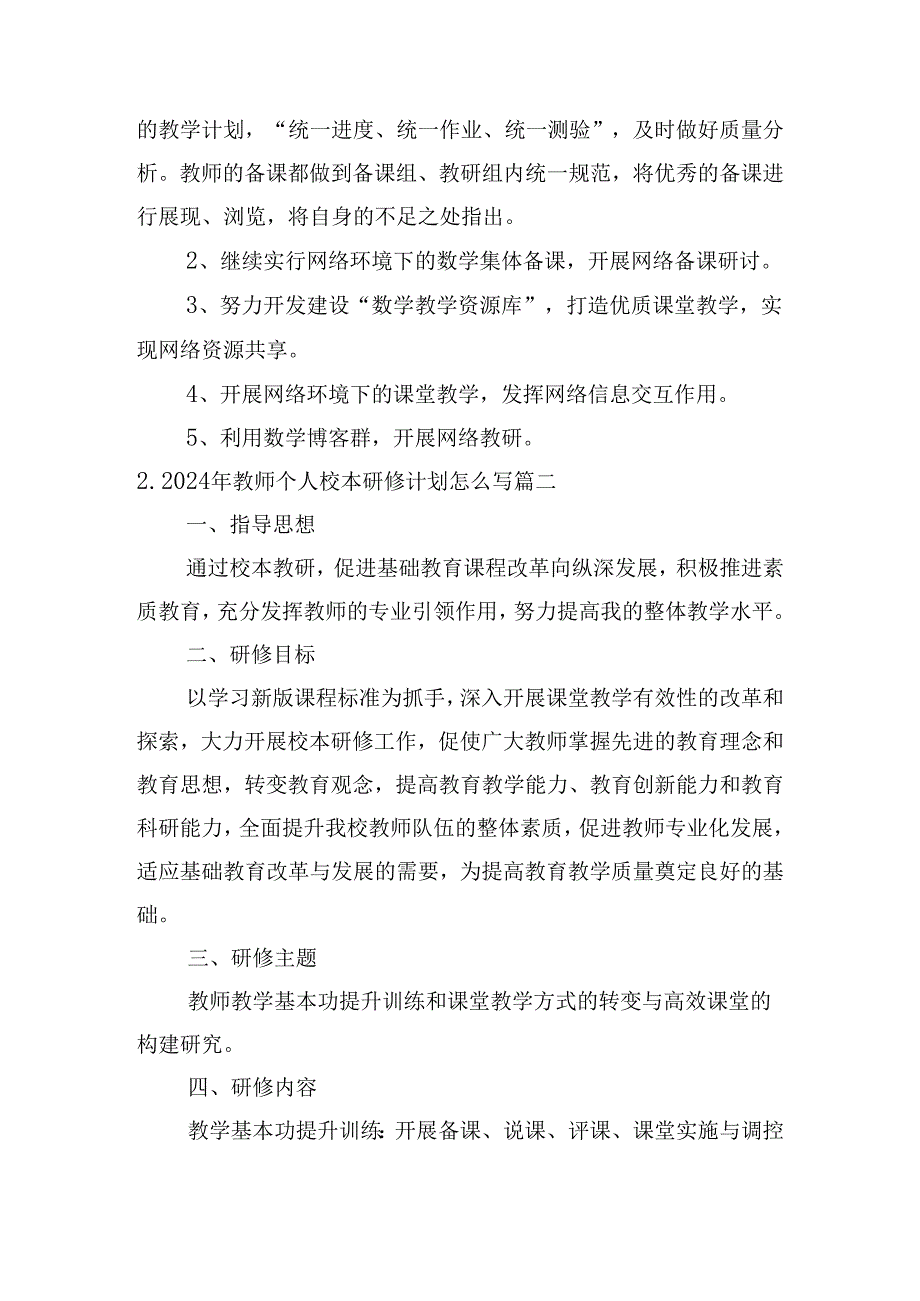 的教学计划，“统一进度、统一作业、统一测验”，及时做好质量分析。教师的备课都做到备课组、教研组内统一规范，将优秀的备课进行展现、浏览，将自身的不足之处指出。

2、继续实行网络环境下的数学集体备课，开展网络备课研讨。

3、努力开发建设“数学教学资源库”，打造优质课堂教学，实现网络资源共享。

4、开展网络环境下的课堂教学，发挥网络信息交互作用。

5、利用数学博客群，开展网络教研。

2.2024年教师个人校本研修计划怎么写篇二

一、指导思想

通过校本教研，促进基础教育课程改革向纵深发展，积极推进素质教育，充分发挥教师的专业引领作用，努力提高我的整体教学水平。

二、研修目标

以学习新版课程标准为抓手，深入开展课堂教学有效性的改革和探索，大力开展校本研修工作，促使广大教师掌握先进的教育理念和教育思想，转变教育观念，提高教育教学能力、教育创新能力和教育科研能力，全面提升我校教师队伍的整体素质，促进教师专业化发展，适应基础教育改革与发展的需要，为提高教育教学质量奠定良好的基础。

三、研修主题

教师教学基本功提升训练和课堂教学方式的转变与高效课堂的构建研究。

四、研修内容

教学基本功提升训练：开展备课、说课、评课、课堂实施与调控